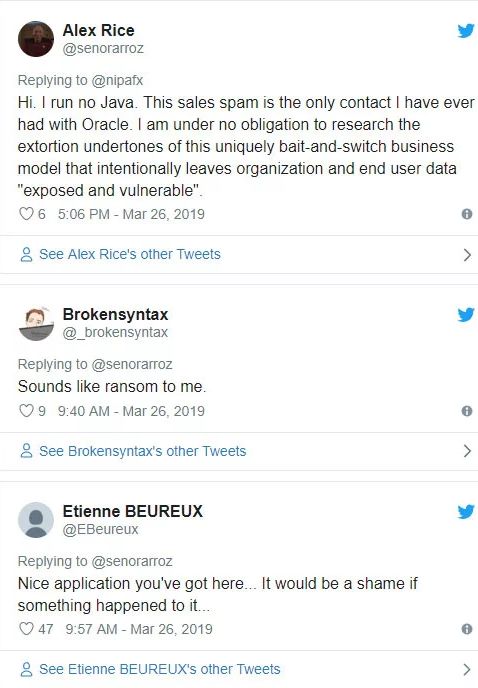 Alex Rice
@senorarroz

Replying to @nipafx
Hi. I run no Java. This sales spam is the only contact I have ever had with Oracle. I am under no obligation to research the extortion undertones of this uniquely bait-and-switch business model that intentionally leaves organization and end user data "exposed and vulnerable".

6 5:06 PM - Mar 26, 2019

See Alex Rice's other Tweets

Brokensyntax
@_brokensyntax

Replying to @senorarroz
Sounds like ransom to me.

9 9:40 AM - Mar 26, 2019

See Brokensyntax's other Tweets

Etienne BEUREUX
@EBeureux

Replying to @senorarroz
Nice application you've got here... It would be a shame if something happened to it...

47 9:57 AM - Mar 26, 2019

See Etienne BEUREUX's other Tweets